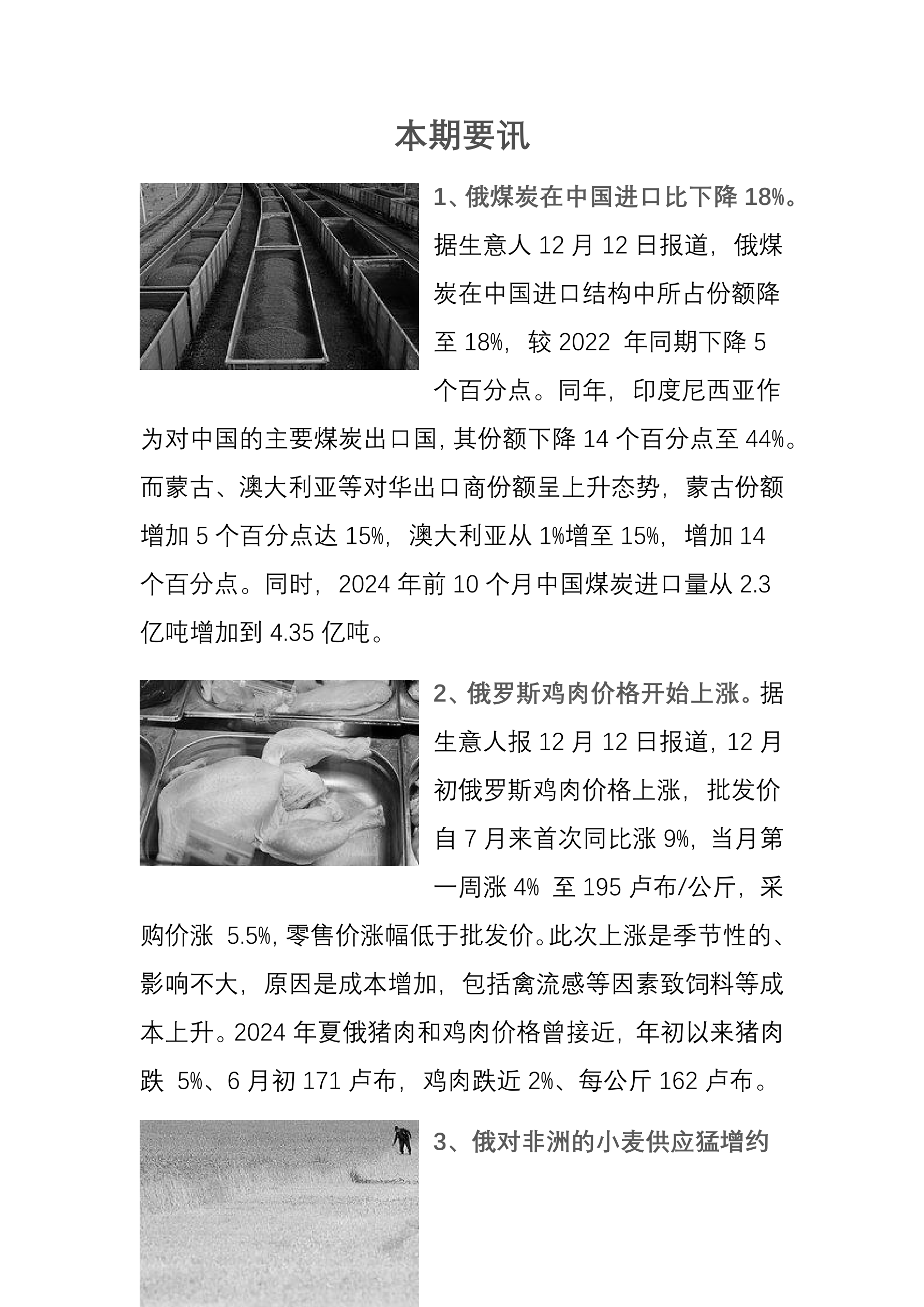 本期要讯

1、俄煤炭在中国进口比下降 18%。据生意人 12 月 12 日报道，俄煤炭在中国进口结构中所占份额降至 18%，较 2022 年同期下降 5 个百分点。同年，印度尼西亚作为对中国的主要煤炭出口国，其份额下降 14 个百分点至 44%。而蒙古、澳大利亚等对华出口商份额呈上升态势，蒙古份额增加 5 个百分点达 15%，澳大利亚从 1%增至 15%，增加 14 个百分点。同时，2024 年前 10 个月中国煤炭进口量从 2.3 亿吨增加到 4.35 亿吨。

2、俄罗斯鸡肉价格开始上涨。据生意人报 12 月 12 日报道，12 月初俄罗斯鸡肉价格上涨，批发价自 7 月来首次同比涨 9%，当月第一周涨 4% 至 195 卢布/公斤，采购价涨 5.5%，零售价涨幅低于批发价。此次上涨是季节性的、影响不大，原因是成本增加，包括禽流感等因素致饲料等成本上升。2024 年夏俄猪肉和鸡肉价格曾接近，年初以来猪肉跌 5%、6 月初 171 卢布，鸡肉跌近 2%、每公斤 162 卢布。

3、俄对非洲的小麦供应猛增约